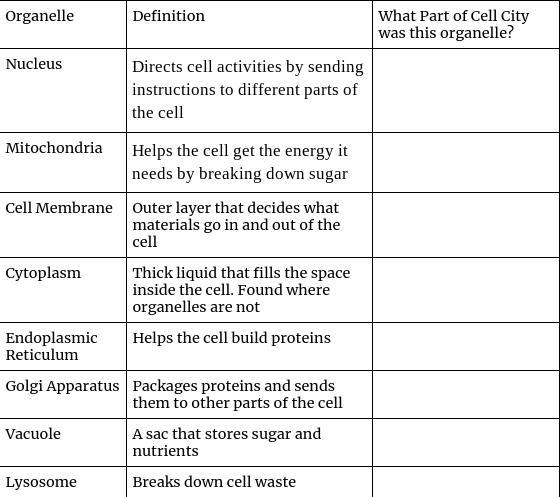 | Organelle | Definition | What Part of Cell City was this organelle? |
|---|---|---|
| Nucleus | Directs cell activities by sending instructions to different parts of the cell | |
| Mitochondria | Helps the cell get the energy it needs by breaking down sugar | |
| Cell Membrane | Outer layer that decides what materials go in and out of the cell | |
| Cytoplasm | Thick liquid that fills the space inside the cell. Found where organelles are not | |
| Endoplasmic Reticulum | Helps the cell build proteins | |
| Golgi Apparatus | Packages proteins and sends them to other parts of the cell | |
| Vacuole | A sac that stores sugar and nutrients | |
| Lysosome | Breaks down cell waste | |